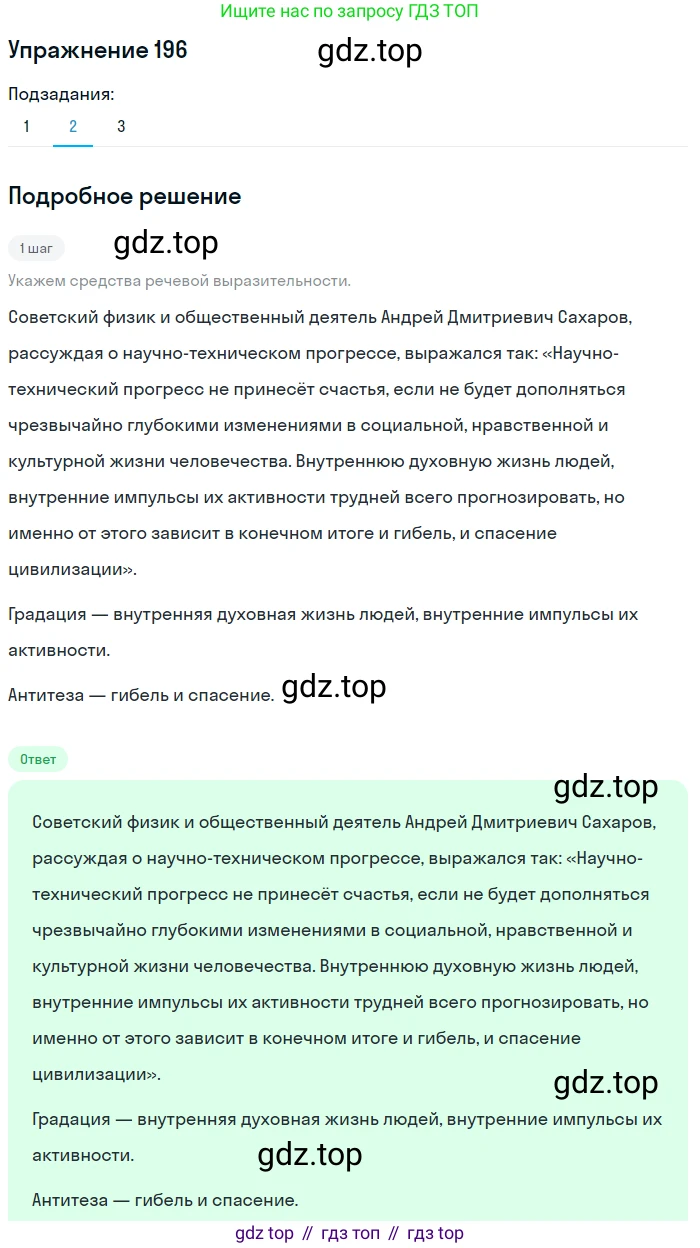 Ищите нас по запросу ГДЗ ТОП

Упражнение 196

gdz.top

Подзадания:

1 2 3

Подробное решение

1 шаг

gdz.top

Укажем средства речевой выразительности.

Советский физик и общественный деятель Андрей Дмитриевич Сахаров, рассуждая о научно-техническом прогрессе, выражался так: «Научно-технический прогресс не принесёт счастья, если не будет дополняться чрезвычайно глубокими изменениями в социальной, нравственной и культурной жизни человечества. Внутреннюю духовную жизнь людей, внутренние импульсы их активности трудней всего прогнозировать, но именно от этого зависит в конечном итоге и гибель, и спасение цивилизации».

Градация — внутренняя духовная жизнь людей, внутренние импульсы их активности.

Антитеза — гибель и спасение. gdz.top

Ответ

gdz.top

Советский физик и общественный деятель Андрей Дмитриевич Сахаров, рассуждая о научно-техническом прогрессе, выражался так: «Научно-технический прогресс не принесёт счастья, если не будет дополняться чрезвычайно глубокими изменениями в социальной, нравственной и культурной жизни человечества. Внутреннюю духовную жизнь людей, внутренние импульсы их активности трудней всего прогнозировать, но именно от этого зависит в конечном итоге и гибель, и спасение цивилизации».

gdz.top

Градация — внутренняя духовная жизнь людей, внутренние импульсы их активности.

gdz.top

Антитеза — гибель и спасение.

gdz top // гдз топ // гдз top